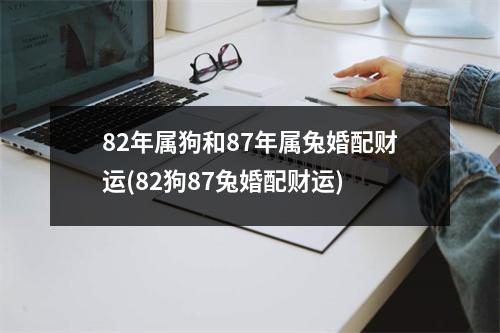 82年属狗和87年属兔婚配财运(82狗87兔婚配财运)